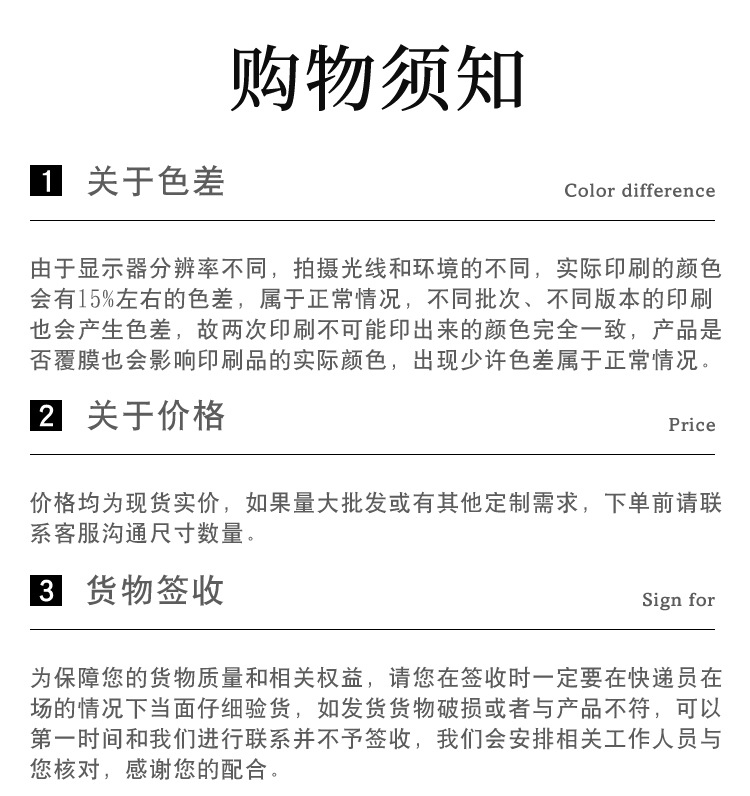 购物须知

1 关于色差

Color difference

由于显示器分辨率不同，拍摄光线和环境的不同，实际印刷的颜色会有15%左右的色差，属于正常情况，不同批次、不同版本的印刷也会产生色差，故两次印刷不可能印出来的颜色完全一致，产品是否覆膜也会影响印刷品的实际颜色，出现少许色差属于正常情况。

2 关于价格

Price

价格均为现货实价，如果量大批发或有其他定制需求，下单前请联系客服沟通尺寸数量。

3 货物签收

Sign for

为保障您的货物质量和相关权益，请您在签收时一定要在快递员在场的情况下当面仔细验货，如发货货物破损或者与产品不符，可以第一时间和我们进行联系并不予签收，我们会安排相关工作人员与您核对，感谢您的配合。